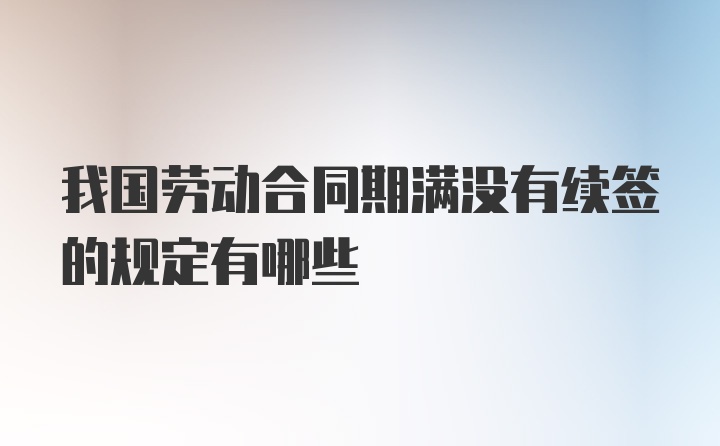 我国劳动合同期满没有续签的规定有哪些